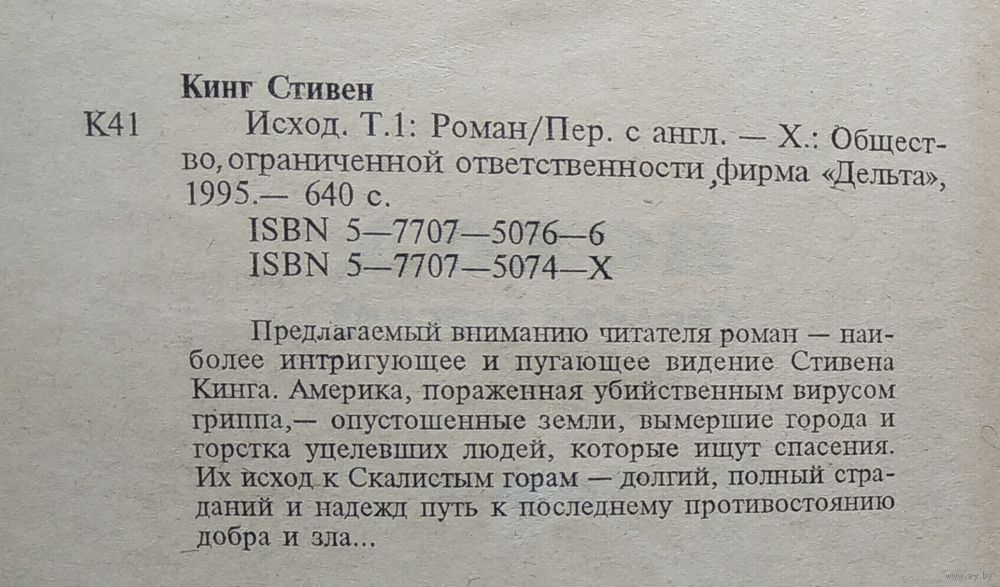 Кинг Стивен

К41 Исход. Т.1: Роман/Пер. с англ. — Х.: Общество, ограниченной ответственности ,фирма «Дельта», 1995.— 640 с.

ISBN 5—7707—5076—6
ISBN 5—7707—5074—X

Предлагаемый вниманию читателя роман — наиболее интригующее и пугающее видение Стивена Кинга. Америка, пораженная убийственным вирусом гриппа,— опустошенные земли, вымершие города и горстка уцелевших людей, которые ищут спасения. Их исход к Скалистым горам — долгий, полный страданий и надежд путь к последнему противостоянию добра и зла...